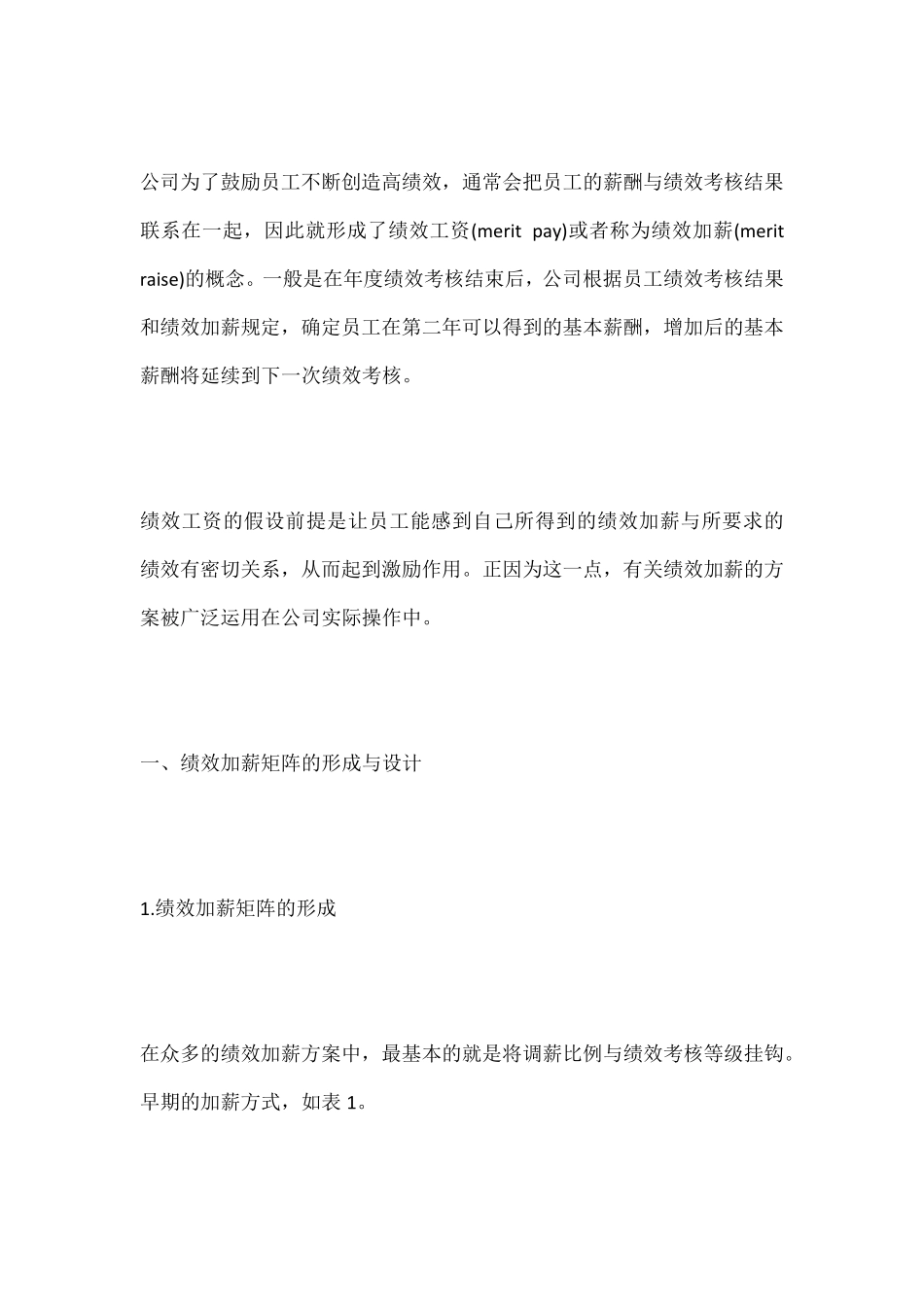 公司为了鼓励员工不断创造高绩效，通常会把员工的薪酬与绩效考核结果联系在一起，因此就形成了绩效工资(merit pay)或者称为绩效加薪(merit raise)的概念。一般是在年度绩效考核结束后，公司根据员工绩效考核结果和绩效加薪规定，确定员工在第二年可以得到的基本薪酬，增加后的基本薪酬将延续到下一次绩效考核。

绩效工资的假设前提是让员工能感到自己所得到的绩效加薪与所要求的绩效有密切关系，从而起到激励作用。正因为这一点，有关绩效加薪的方案被广泛运用在公司实际操作中。

一、绩效加薪矩阵的形成与设计

1.绩效加薪矩阵的形成

在众多的绩效加薪方案中，最基本的就是将调薪比例与绩效考核等级挂钩。早期的加薪方式，如表 1。